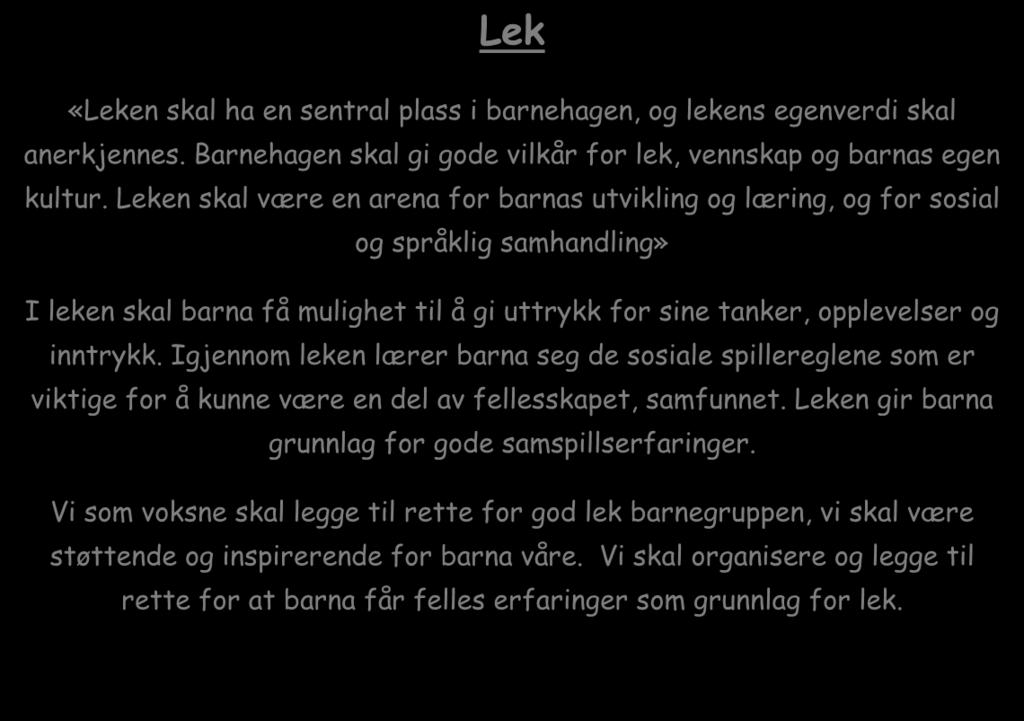 Lek

«Leken skal ha en sentral plass i barnehagen, og lekens egenverdi skal anerkjennes. Barnehagen skal gi gode vilkår for lek, vennskap og barnas egen kultur. Leken skal være en arena for barnas utvikling og læring, og for sosial og språklig samhandling»

I leken skal barna få mulighet til å gi uttrykk for sine tanker, opplevelser og inntrykk. Igjennom leken lærer barna seg de sosiale spillereglene som er viktige for å kunne være en del av fellesskapet, samfunnet. Leken gir barna grunnlag for gode samspillserfaringer.

Vi som voksne skal legge til rette for god lek barnegruppen, vi skal være støttende og inspirerende for barna våre. Vi skal organisere og legge til rette for at barna får felles erfaringer som grunnlag for lek.